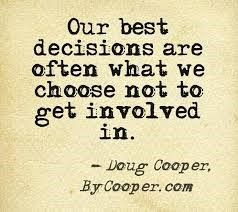 Our best decisions are often what we choose not to get involved in.

– Doug Cooper, ByCooper.com